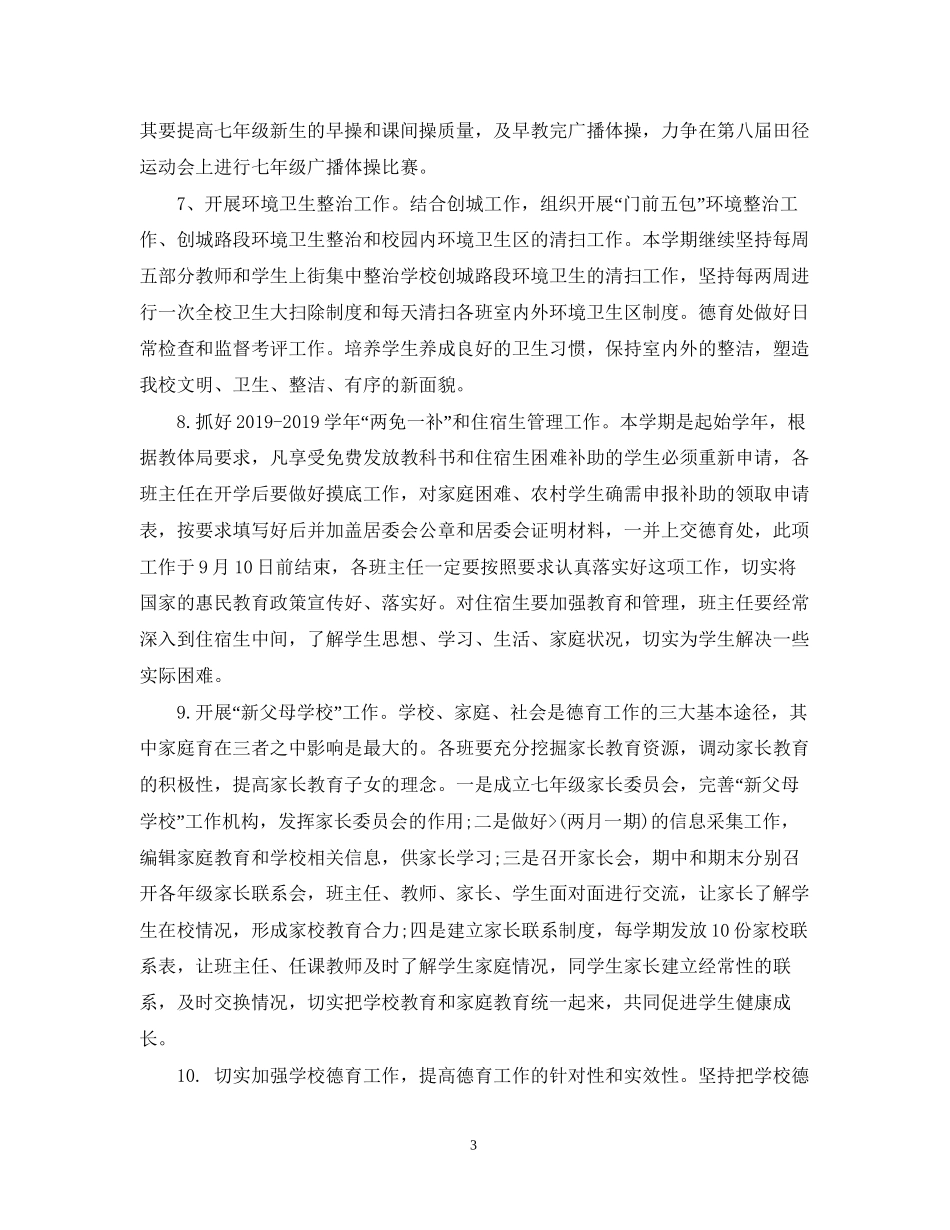 其要提高七年级新生的早操和课间操质量，及早教完广播体操，力争在第八届田径运动会上进行七年级广播体操比赛。

7、开展环境卫生整治工作。结合创城工作，组织开展“门前五包”环境整治工作、创城路段环境卫生整治和校园内环境卫生区的清扫工作。本学期继续坚持每周五部分教师和学生上街集中整治学校创城路段环境卫生的清扫工作，坚持每两周进行一次全校卫生大扫除制度和每天清扫各班室内外环境卫生区制度。德育处做好日常检查和监督考评工作。培养学生养成良好的卫生习惯，保持室内外的整洁，塑造我校文明、卫生、整洁、有序的新面貌。

8.抓好2019-2019学年“两免一补”和住宿生管理工作。本学期是起始学年，根据教体局要求，凡享受免费发放教科书和住宿生困难补助的学生必须重新申请，各班主任在开学后要做好摸底工作，对家庭困难、农村学生确需申报补助的领取申请表，按要求填写好后并加盖居委会公章和居委会证明材料，一并上交德育处，此项工作于9月10日前结束，各班主任一定要按照要求认真落实好这项工作，切实将国家的惠民教育政策宣传好、落实好。对住宿生要加强教育和管理，班主任要经常深入到住宿生中间，了解学生思想、学习、生活、家庭状况，切实为学生解决一些实际困难。

9.开展“新父母学校”工作。学校、家庭、社会是德育工作的三大基本途径，其中家庭育在三者之中影响是最大的。各班要充分挖掘家长教育资源，调动家长教育的积极性，提高家长教育子女的理念。一是成立七年级家长委员会，完善“新父母学校”工作机构，发挥家长委员会的作用;二是做好>(两月一期)的信息采集工作，编辑家庭教育和学校相关信息，供家长学习;三是召开家长会，期中和期末分别召开各年级家长联系会，班主任、教师、家长、学生面对面进行交流，让家长了解学生在校情况，形成家校教育合力;四是建立家长联系制度，每学期发放10份家校联系表，让班主任、任课教师及时了解学生家庭情况，同学生家长建立经常性的联系，及时交换情况，切实把学校教育和家庭教育统一起来，共同促进学生健康成长。

10. 切实加强学校德育工作，提高德育工作的针对性和实效性。坚持把学校德

3